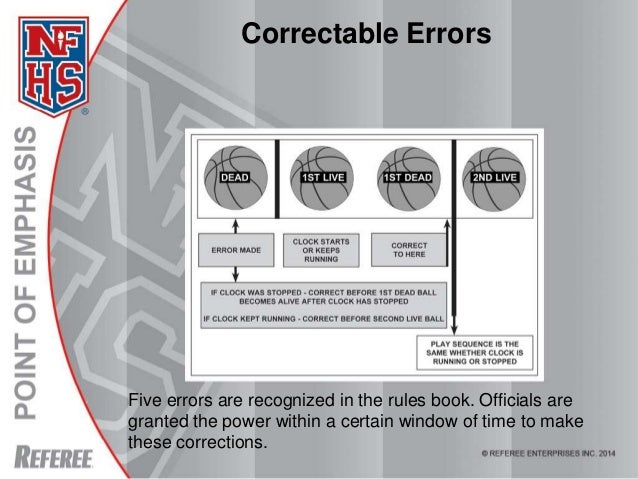 NFHS

POINT OF EMPHASIS

Correctable Errors

DEAD

1ST LIVE

1ST DEAD

2ND LIVE

ERROR MADE

CLOCK STARTS OR KEEPS RUNNING

CORRECT TO HERE

IF CLOCK WAS STOPPED - CORRECT BEFORE 1ST DEAD BALL BECOMES ALIVE AFTER CLOCK HAS STOPPED

IF CLOCK KEPT RUNNING - CORRECT BEFORE SECOND LIVE BALL

PLAY SEQUENCE IS THE SAME WHETHER CLOCK IS RUNNING OR STOPPED

Five errors are recognized in the rules book. Officials are granted the power within a certain window of time to make these corrections.

REFEREE

© REFEREE ENTERPRISES INC. 2014